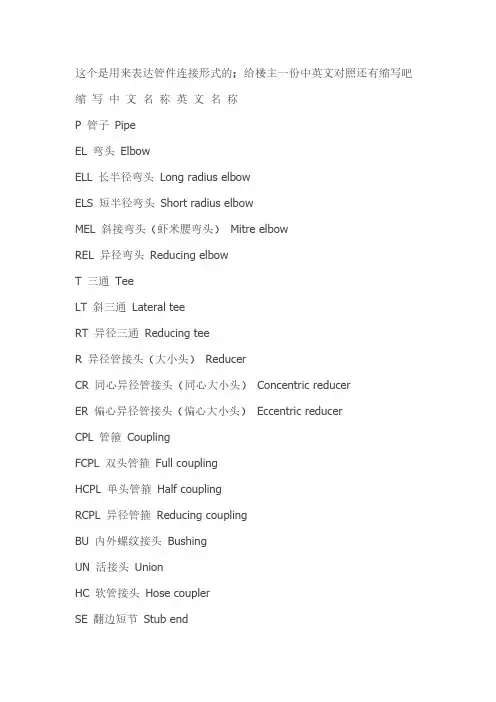 这个是用来表达管件连接形式的；给楼主一份中英文对照还有缩写吧

缩 写 中 文 名 称 英 文 名 称

P 管子 Pipe

EL 弯头 Elbow

ELL 长半径弯头 Long radius elbow

ELS 短半径弯头 Short radius elbow

MEL 斜接弯头（虾米腰弯头） Mitre elbow

REL 异径弯头 Reducing elbow

T 三通 Tee

LT 斜三通 Lateral tee

RT 异径三通 Reducing tee

R 异径管接头（大小头） Reducer

CR 同心异径管接头（同心大小头） Concentric reducer

ER 偏心异径管接头（偏心大小头） Eccentric reducer

CPL 管箍 Coupling

FCPL 双头管箍 Full coupling

HCPL 单头管箍 Half coupling

RCPL 异径管箍 Reducing coupling

BU 内外螺纹接头 Bushing

UN 活接头 Union

HC 软管接头 Hose coupler

SE 翻边短节 Stub end